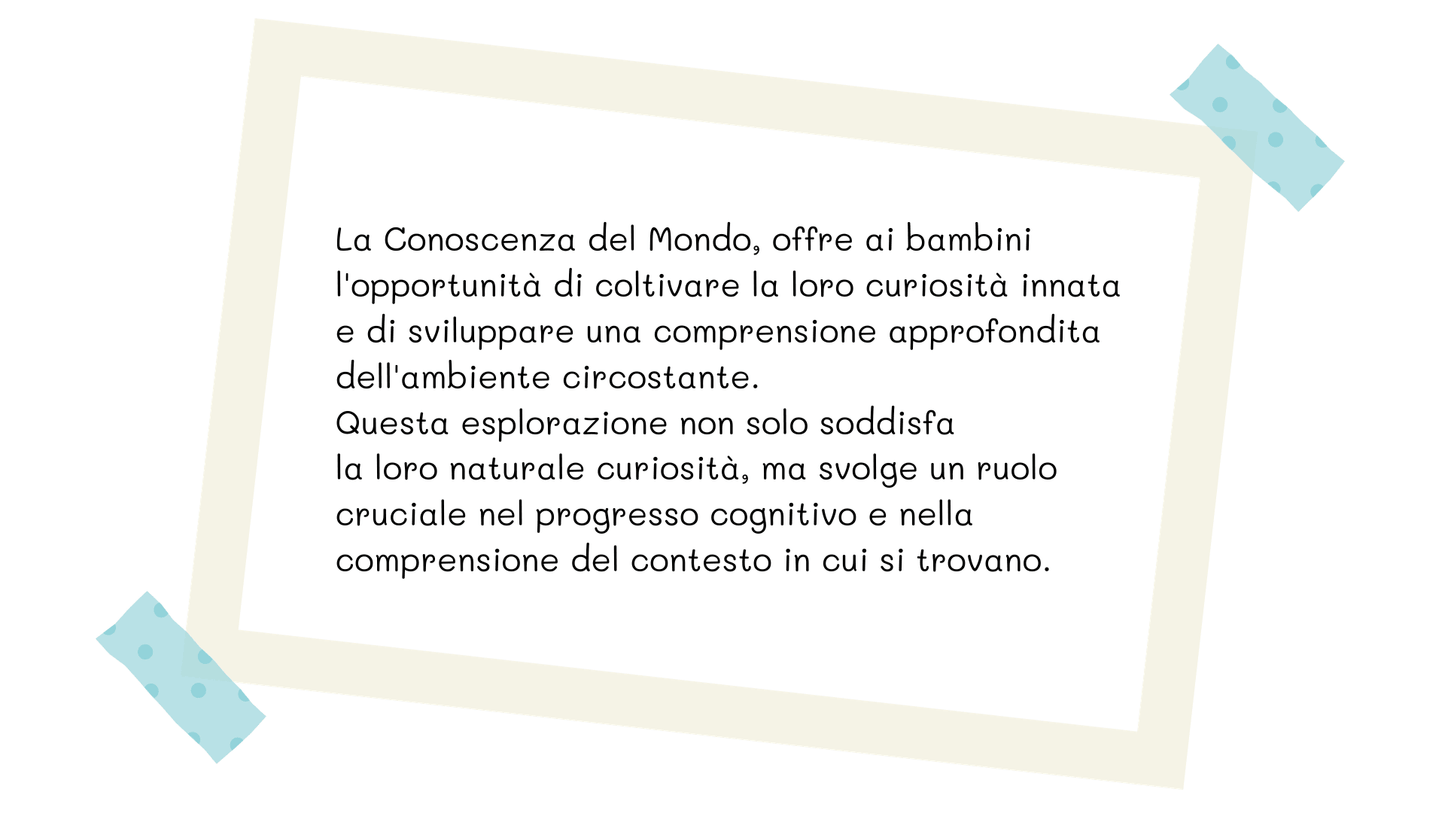 La Conoscenza del Mondo, offre ai bambini l'opportunità di coltivare la loro curiosità innata e di sviluppare una comprensione approfondita dell'ambiente circostante.

Questa esplorazione non solo soddisfa la loro naturale curiosità, ma svolge un ruolo cruciale nel progresso cognitivo e nella comprensione del contesto in cui si trovano.